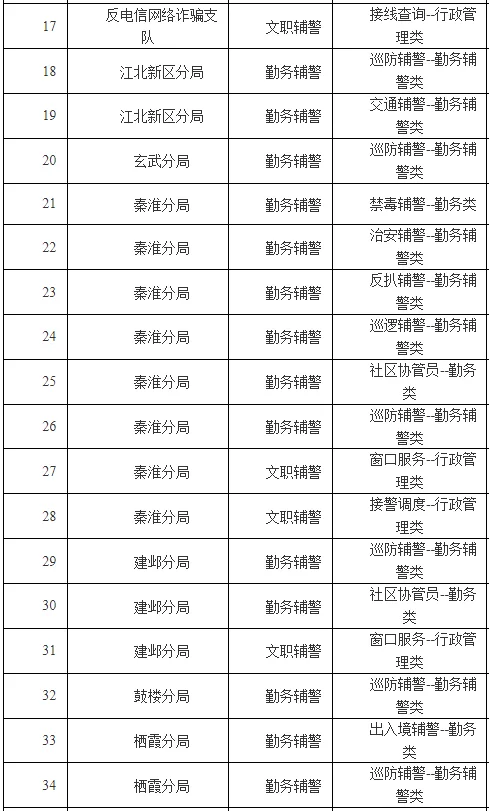 | 17 | 反电信网络诈骗支队 | 文职辅警 | 接线查询--行政管理类 |
|---|---|---|---|
| 18 | 江北新区分局 | 勤务辅警 | 巡防辅警--勤务辅警类 |
| 19 | 江北新区分局 | 勤务辅警 | 交通辅警--勤务辅警类 |
| 20 | 玄武分局 | 勤务辅警 | 巡防辅警--勤务辅警类 |
| 21 | 秦淮分局 | 勤务辅警 | 禁毒辅警--勤务类 |
| 22 | 秦淮分局 | 勤务辅警 | 治安辅警--勤务辅警类 |
| 23 | 秦淮分局 | 勤务辅警 | 反扒辅警--勤务辅警类 |
| 24 | 秦淮分局 | 勤务辅警 | 巡逻辅警--勤务辅警类 |
| 25 | 秦淮分局 | 勤务辅警 | 社区协管员--勤务类 |
| 26 | 秦淮分局 | 勤务辅警 | 巡防辅警--勤务辅警类 |
| 27 | 秦淮分局 | 文职辅警 | 窗口服务--行政管理类 |
| 28 | 秦淮分局 | 文职辅警 | 接警调度--行政管理类 |
| 29 | 建邺分局 | 勤务辅警 | 巡防辅警--勤务辅警类 |
| 30 | 建邺分局 | 勤务辅警 | 社区协管员--勤务类 |
| 31 | 建邺分局 | 文职辅警 | 窗口服务--行政管理类 |
| 32 | 鼓楼分局 | 勤务辅警 | 巡防辅警--勤务辅警类 |
| 33 | 栖霞分局 | 勤务辅警 | 出入境辅警--勤务类 |
| 34 | 栖霞分局 | 勤务辅警 | 巡防辅警--勤务辅警类 |